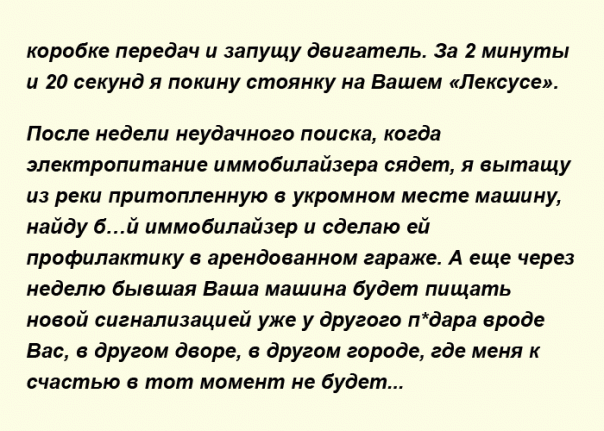 коробке передач и запущу двигатель. За 2 минуты и 20 секунд я покину стоянку на Вашем «Лексусе».

После недели неудачного поиска, когда электропитание иммобилайзера сядет, я вытащу из реки притопленную в укромном месте машину, найду б…й иммобилайзер и сделаю ей профилактику в арендованном гараже. А еще через неделю бывшая Ваша машина будет пищать новой сигнализацией уже у другого п*дара вроде Вас, в другом дворе, в другом городе, где меня к счастью в тот момент не будет...